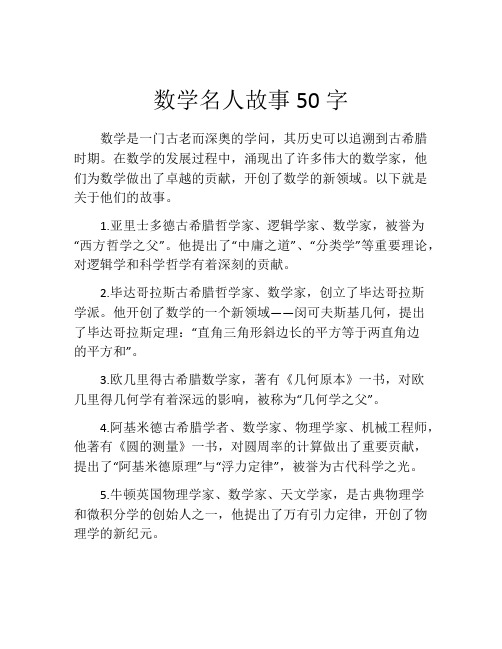 数学名人故事 50 字

数学是一门古老而深奥的学问，其历史可以追溯到古希腊时期。在数学的发展过程中，涌现出了许多伟大的数学家，他们为数学做出了卓越的贡献，开创了数学的新领域。以下就是关于他们的故事。

1.亚里士多德古希腊哲学家、逻辑学家、数学家，被誉为“西方哲学之父”。他提出了“中庸之道”、“分类学”等重要理论，对逻辑学和科学哲学有着深刻的贡献。

2.毕达哥拉斯古希腊哲学家、数学家，创立了毕达哥拉斯学派。他开创了数学的一个新领域——闵可夫斯基几何，提出了毕达哥拉斯定理：“直角三角形斜边长的平方等于两直角边的平方和”。

3.欧几里得古希腊数学家，著有《几何原本》一书，对欧几里得几何学有着深远的影响，被称为“几何学之父”。

4.阿基米德古希腊学者、数学家、物理学家、机械工程师，他著有《圆的测量》一书，对圆周率的计算做出了重要贡献，提出了“阿基米德原理”与“浮力定律”，被誉为古代科学之光。

5.牛顿英国物理学家、数学家、天文学家，是古典物理学和微积分学的创始人之一，他提出了万有引力定律，开创了物理学的新纪元。